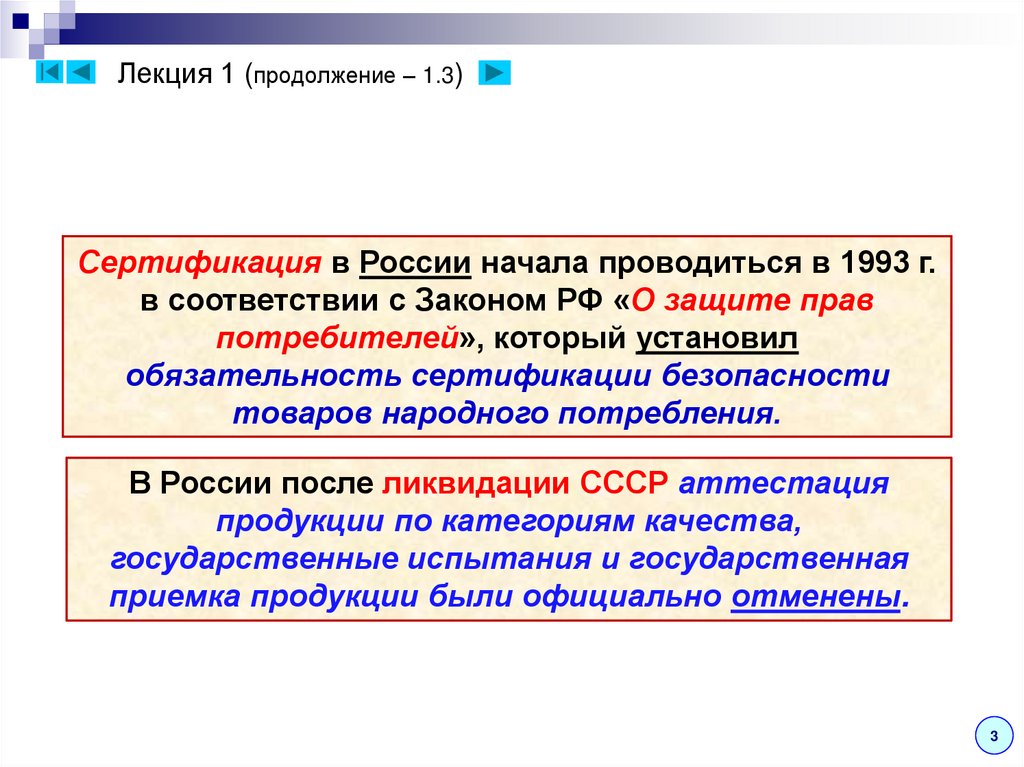 Лекция 1 (продолжение – 1.3)

Сертификация в России начала проводиться в 1993 г. в соответствии с Законом РФ «О защите прав потребителей», который установил обязательность сертификации безопасности товаров народного потребления.

В России после ликвидации СССР аттестация продукции по категориям качества, государственные испытания и государственная приемка продукции были официально отменены.

3